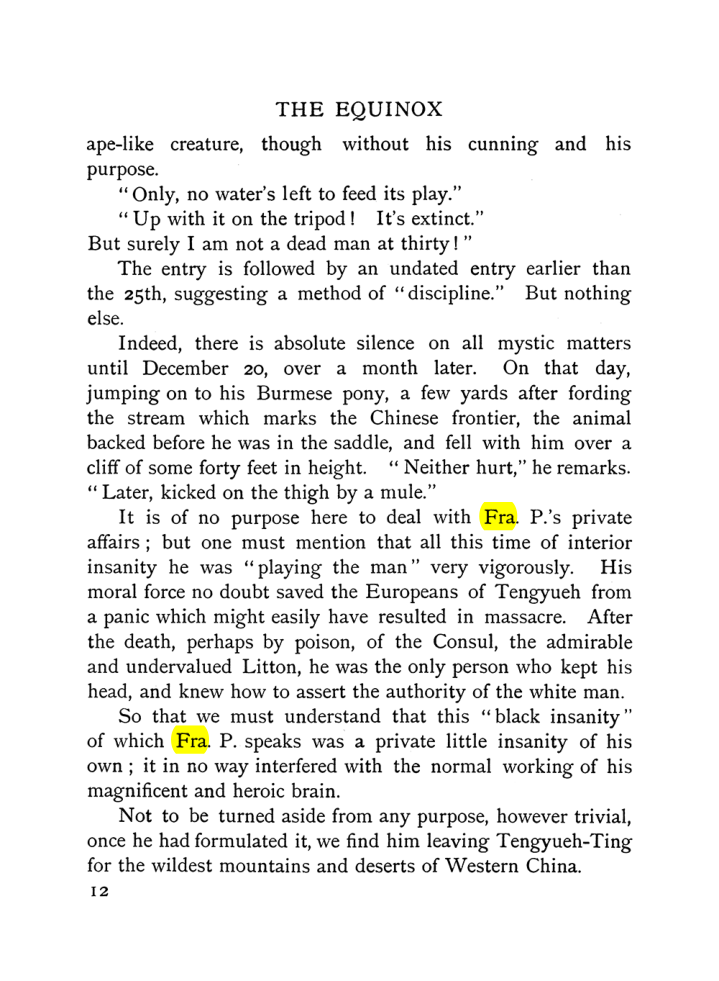 THE EQUINOX

ape-like creature, though without his cunning and his purpose.

"Only, no water's left to feed its play."

"Up with it on the tripod! It's extinct."

But surely I am not a dead man at thirty!"

The entry is followed by an undated entry earlier than the 25th, suggesting a method of "discipline." But nothing else.

Indeed, there is absolute silence on all mystic matters until December 20, over a month later. On that day, jumping on to his Burmese pony, a few yards after fording the stream which marks the Chinese frontier, the animal backed before he was in the saddle, and fell with him over a cliff of some forty feet in height. "Neither hurt," he remarks. "Later, kicked on the thigh by a mule."

It is of no purpose here to deal with Fra. P.'s private affairs; but one must mention that all this time of interior insanity he was "playing the man" very vigorously. His moral force no doubt saved the Europeans of Tengyueh from a panic which might easily have resulted in massacre. After the death, perhaps by poison, of the Consul, the admirable and undervalued Litton, he was the only person who kept his head, and knew how to assert the authority of the white man.

So that we must understand that this "black insanity" of which Fra. P. speaks was a private little insanity of his own; it in no way interfered with the normal working of his magnificent and heroic brain.

Not to be turned aside from any purpose, however trivial, once he had formulated it, we find him leaving Tengyueh-Ting for the wildest mountains and deserts of Western China.

12